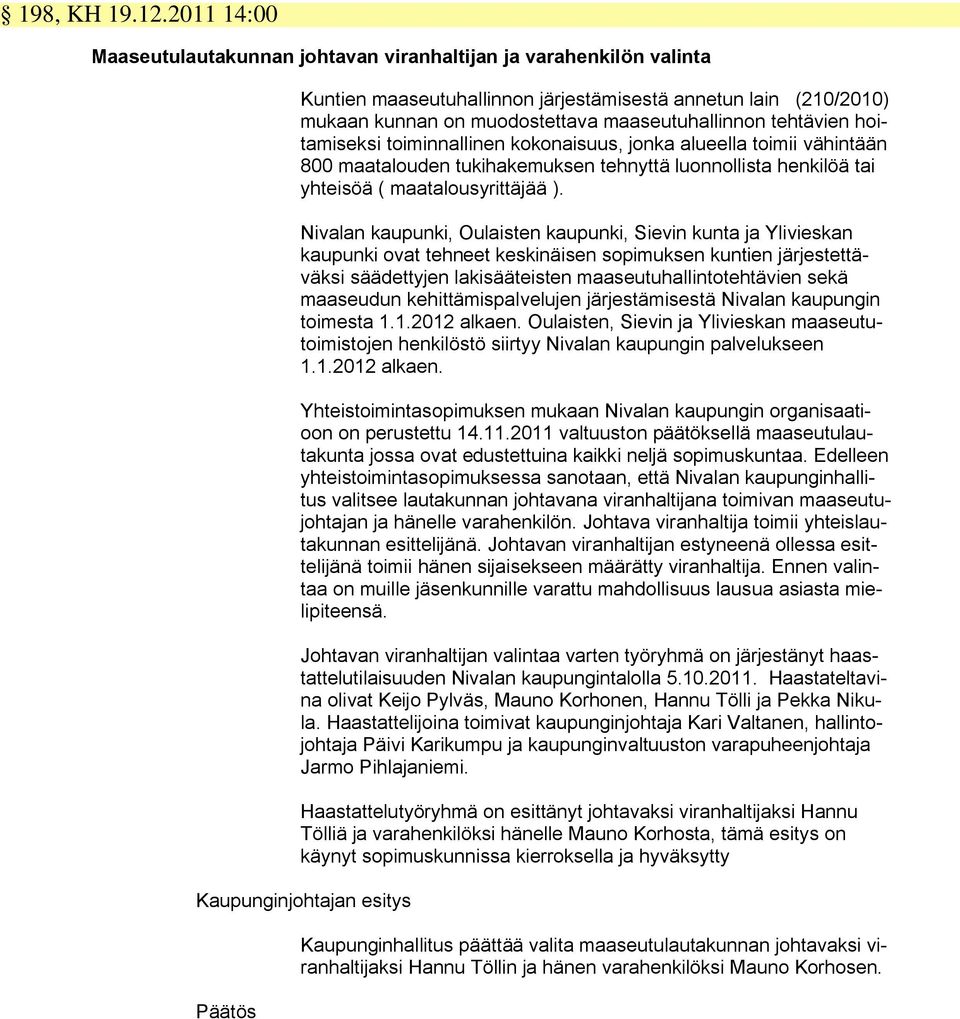 § 198, KH 19.12.2011 14:00

Maaseutulautakunnan johtavan viranhaltijan ja varahenkilön valinta

Kuntien maaseutuhallinnon järjestämisestä annetun lain (210/2010) mukaan kunnan on muodostettava maaseutuhallinnon tehtävien hoitamiseksi toiminnallinen kokonaisuus, jonka alueella toimii vähintään 800 maatalouden tukihakemuksen tehnyttä luonnollista henkilöä tai yhteisöä ( maatalousyrittäjää ).

Nivalan kaupunki, Oulaisten kaupunki, Sievin kunta ja Ylivieskan kaupunki ovat tehneet keskinäisen sopimuksen kuntien järjestettäväksi säädettyjen lakisääteisten maaseutuhallintotehtävien sekä maaseudun kehittämispalvelujen järjestämisestä Nivalan kaupungin toimesta 1.1.2012 alkaen. Oulaisten, Sievin ja Ylivieskan maaseututoimistojen henkilöstö siirtyy Nivalan kaupungin palvelukseen 1.1.2012 alkaen.

Yhteistoimintasopimuksen mukaan Nivalan kaupungin organisaatioon on perustettu 14.11.2011 valtuuston päätöksellä maaseutulautakunta jossa ovat edustettuina kaikki neljä sopimuskuntaa. Edelleen yhteistoimintasopimuksessa sanotaan, että Nivalan kaupunginhallitus valitsee lautakunnan johtavana viranhaltijana toimivan maaseutujohtajan ja hänelle varahenkilön. Johtava viranhaltija toimii yhteislautakunnan esittelijänä. Johtavan viranhaltijan estyneenä ollessa esittelijänä toimii hänen sijaisekseen määrätty viranhaltija. Ennen valintaa on muille jäsenkunnille varattu mahdollisuus lausua asiasta mielipiteensä.

Johtavan viranhaltijan valintaa varten työryhmä on järjestänyt haastattelutilaisuuden Nivalan kaupungintalolla 5.10.2011. Haastateltavina olivat Keijo Pylväs, Mauno Korhonen, Hannu Tölli ja Pekka Nikula. Haastattelijoina toimivat kaupunginjohtaja Kari Valtanen, hallintojohtaja Päivi Karikumpu ja kaupunginvaltuuston varapuheenjohtaja Jarmo Pihlajaniemi.

Haastattelutyöryhmä on esittänyt johtavaksi viranhaltijaksi Hannu Tölliä ja varahenkilöksi hänelle Mauno Korhosta, tämä esitys on käynyt sopimuskunnissa kierroksella ja hyväksytty

Kaupunginjohtajan esitys

Kaupunginhallitus päättää valita maaseutulautakunnan johtavaksi viranhaltijaksi Hannu Töllin ja hänen varahenkilöksi Mauno Korhosen.

Päätös